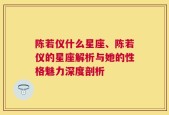 陈若仪什么星座、陈若仪的星座解析与她的性格魅力深度剖析